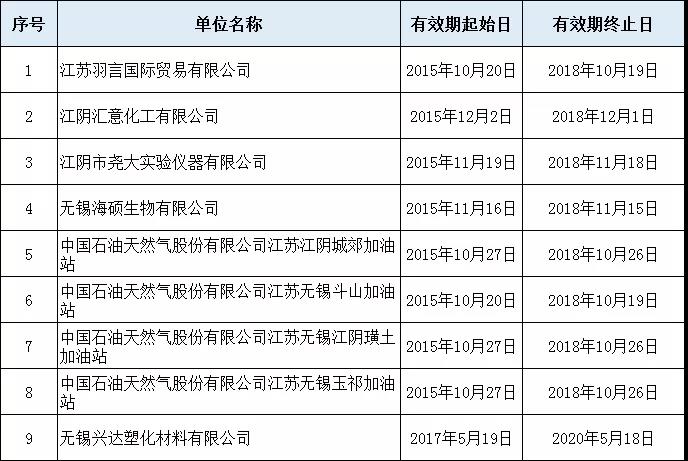 | 序号 | 单位名称 | 有效期起始日 | 有效期终止日 |
|---|---|---|---|
| 1 | 江苏羽言国际贸易有限公司 | 2015年10月20日 | 2018年10月19日 |
| 2 | 江阴汇意化工有限公司 | 2015年12月2日 | 2018年12月1日 |
| 3 | 江阴市尧大实验仪器有限公司 | 2015年11月19日 | 2018年11月18日 |
| 4 | 无锡海硕生物有限公司 | 2015年11月16日 | 2018年11月15日 |
| 5 | 中国石油天然气股份有限公司江苏江阴城郊加油站 | 2015年10月27日 | 2018年10月26日 |
| 6 | 中国石油天然气股份有限公司江苏无锡斗山加油站 | 2015年10月20日 | 2018年10月19日 |
| 7 | 中国石油天然气股份有限公司江苏无锡江阴璜土加油站 | 2015年10月27日 | 2018年10月26日 |
| 8 | 中国石油天然气股份有限公司江苏无锡玉祁加油站 | 2015年10月27日 | 2018年10月26日 |
| 9 | 无锡兴达塑化材料有限公司 | 2017年5月19日 | 2020年5月18日 |